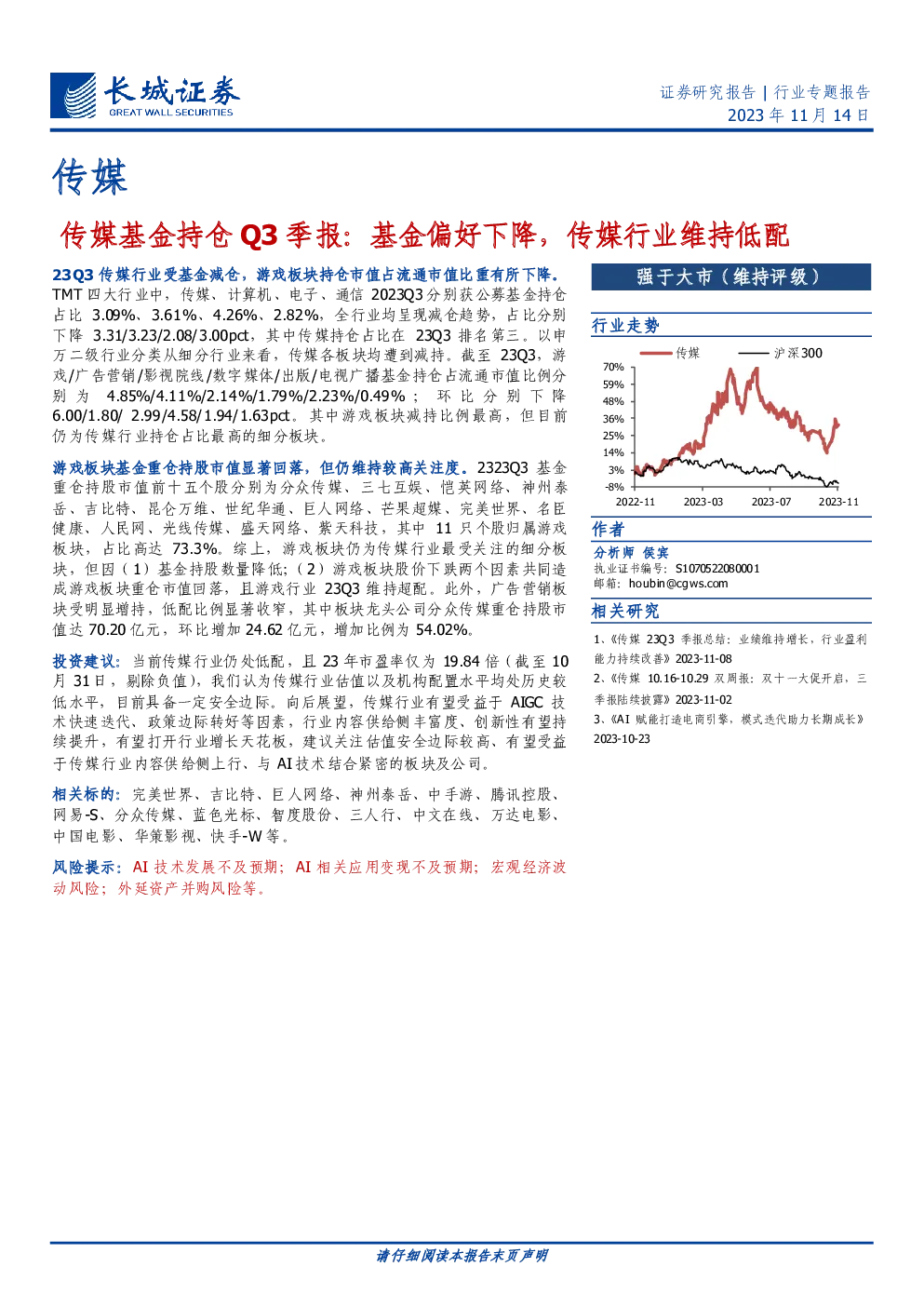 长城证券
GREAT WALL SECURITIES

证券研究报告 | 行业专题报告
2023 年 11 月 14 日

传媒

传媒基金持仓 Q3 季报：基金偏好下降，传媒行业维持低配

23Q3 传媒行业受基金减仓，游戏板块持仓市值占流通市值比重有所下降。TMT 四大行业中，传媒、计算机、电子、通信 2023Q3 分别获公募基金持仓占比 3.09%、3.61%、4.26%、2.82%，全行业均呈现减仓趋势，占比分别下降 3.31/3.23/2.08/3.00pct，其中传媒持仓占比在 23Q3 排名第三。以申万二级行业分类从细分行业来看，传媒各板块均遭到减持。截至 23Q3，游戏/广告营销/影视院线/数字媒体/出版/电视广播基金持仓占流通市值比例分别为 4.85%/4.11%/2.14%/1.79%/2.23%/0.49%；环比分别下降 6.00/1.80/ 2.99/4.58/1.94/1.63pct。其中游戏板块减持比例最高，但目前仍为传媒行业持仓占比最高的细分板块。

游戏板块基金重仓持股市值显著回落，但仍维持较高关注度。2323Q3 基金重仓持股市值前十五个股分别为分众传媒、三七互娱、恺英网络、神州泰岳、吉比特、昆仑万维、世纪华通、巨人网络、芒果超媒、完美世界、名臣健康、人民网、光线传媒、盛天网络、紫天科技，其中 11 只个股归属游戏板块，占比高达 73.3%。综上，游戏板块仍为传媒行业最受关注的细分板块，但因（1）基金持股数量降低；（2）游戏板块股价下跌两个因素共同造成游戏板块重仓市值回落，且游戏行业 23Q3 维持超配。此外，广告营销板块受明显增持，低配比例显著收窄，其中板块龙头公司分众传媒重仓持股市值达 70.20 亿元，环比增加 24.62 亿元，增加比例为 54.02%。

投资建议：当前传媒行业仍处低配，且 23 年市盈率仅为 19.84 倍（截至 10 月 31 日，剔除负值），我们认为传媒行业估值以及机构配置水平均处历史较低水平，目前具备一定安全边际。向后展望，传媒行业有望受益于 AIGC 技术快速迭代、政策边际转好等因素，行业内容供给侧丰富度、创新性有望持续提升，有望打开行业增长天花板，建议关注估值安全边际较高、有望受益于传媒行业内容供给侧上行、与 AI 技术结合紧密的板块及公司。

相关标的：完美世界、吉比特、巨人网络、神州泰岳、中手游、腾讯控股、网易-S、分众传媒、蓝色光标、智度股份、三人行、中文在线、万达电影、中国电影、华策影视、快手-W 等。

风险提示：AI 技术发展不及预期；AI 相关应用变现不及预期；宏观经济波动风险；外延资产并购风险等。

强于大市（维持评级）

行业走势

传媒 沪深300
70%
59%
48%
36%
25%
14%
3%
-8%
2022-11 2023-03 2023-07 2023-11

作者
分析师 侯宾
执业证书编号：S1070522080001
邮箱：houbin@cgws.com

相关研究
1、《传媒 23Q3 季报总结：业绩维持增长，行业盈利能力持续改善》2023-11-08
2、《传媒 10.16-10.29 双周报：双十一大促开启，三季报陆续披露》2023-11-02
3、《AI 赋能打造电商引擎，模式迭代助力长期成长》2023-10-23

请仔细阅读本报告末页声明